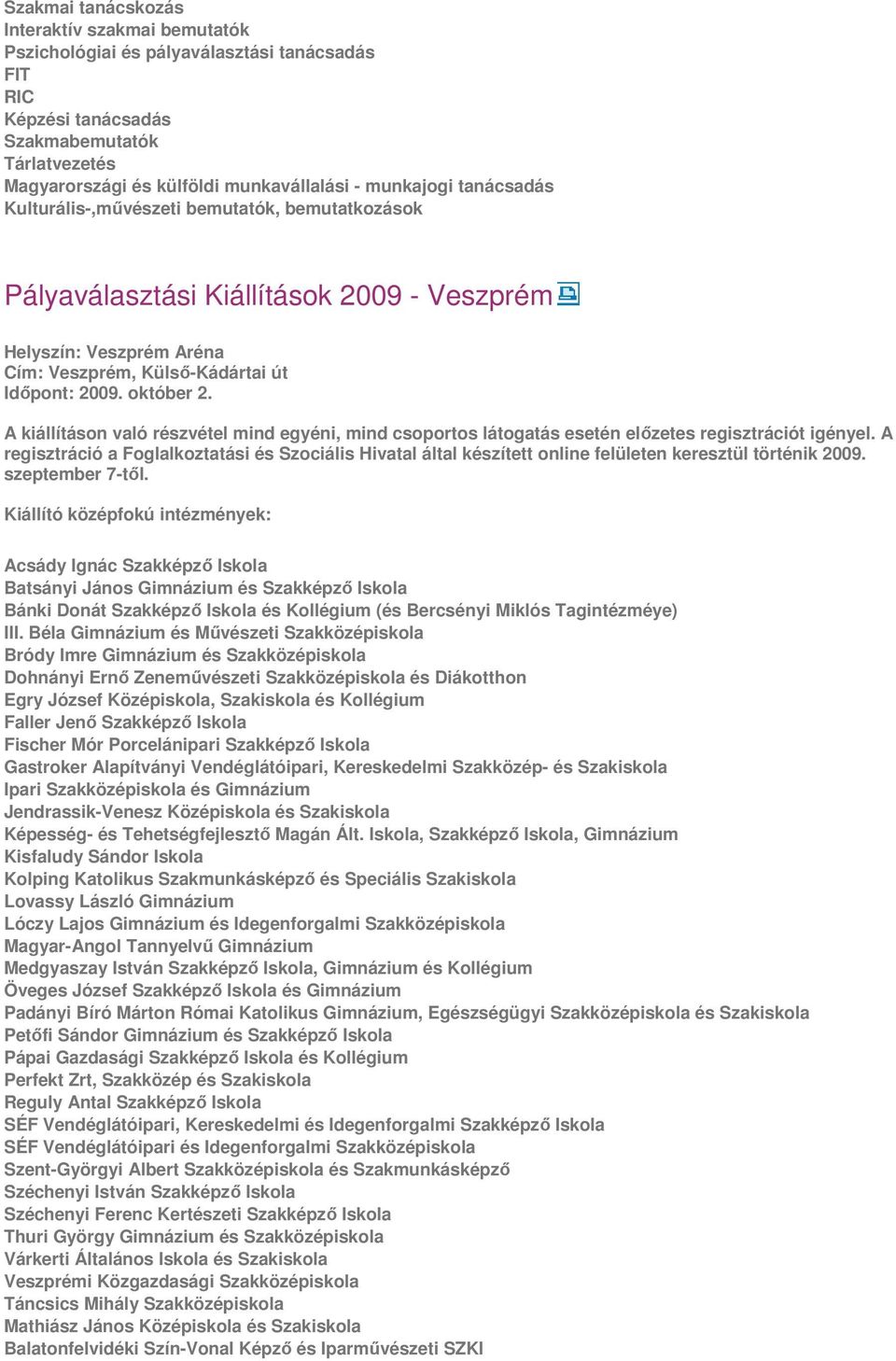 Szakmai tanácskozás
Interaktív szakmai bemutatók
Pszichológiai és pályaválasztási tanácsadás
FIT
RIC
Képzési tanácsadás
Szakmabemutatók
Tárlatvezetés
Magyarországi és külföldi munkavállalási - munkajogi tanácsadás
Kulturális-,művészeti bemutatók, bemutatkozások

Pályaválasztási Kiállítások 2009 - Veszprém

Helyszín: Veszprém Aréna
Cím: Veszprém, Külső-Kádártai út
Időpont: 2009. október 2.

A kiállításon való részvétel mind egyéni, mind csoportos látogatás esetén előzetes regisztrációt igényel. A regisztráció a Foglalkoztatási és Szociális Hivatal által készített online felületen keresztül történik 2009. szeptember 7-től.

Kiállító középfokú intézmények:

Acsády Ignác Szakképző Iskola
Batsányi János Gimnázium és Szakképző Iskola
Bánki Donát Szakképző Iskola és Kollégium (és Bercsényi Miklós Tagintézméye)
III. Béla Gimnázium és Művészeti Szakközépiskola
Bródy Imre Gimnázium és Szakközépiskola
Dohnányi Ernő Zeneművészeti Szakközépiskola és Diákotthon
Egry József Középiskola, Szakiskola és Kollégium
Faller Jenő Szakképző Iskola
Fischer Mór Porcelánipari Szakképző Iskola
Gastroker Alapítványi Vendéglátóipari, Kereskedelmi Szakközép- és Szakiskola
Ipari Szakközépiskola és Gimnázium
Jendrassik-Venesz Középiskola és Szakiskola
Képesség- és Tehetségfejlesztő Magán Ált. Iskola, Szakképző Iskola, Gimnázium
Kisfaludy Sándor Iskola
Kolping Katolikus Szakmunkásképző és Speciális Szakiskola
Lovassy László Gimnázium
Lóczy Lajos Gimnázium és Idegenforgalmi Szakközépiskola
Magyar-Angol Tannyelvű Gimnázium
Medgyaszay István Szakképző Iskola, Gimnázium és Kollégium
Öveges József Szakképző Iskola és Gimnázium
Padányi Bíró Márton Római Katolikus Gimnázium, Egészségügyi Szakközépiskola és Szakiskola
Petőfi Sándor Gimnázium és Szakképző Iskola
Pápai Gazdasági Szakképző Iskola és Kollégium
Perfekt Zrt, Szakközép és Szakiskola
Reguly Antal Szakképző Iskola
SÉF Vendéglátóipari, Kereskedelmi és Idegenforgalmi Szakképző Iskola
SÉF Vendéglátóipari és Idegenforgalmi Szakközépiskola
Szent-Györgyi Albert Szakközépiskola és Szakmunkásképző
Széchenyi István Szakképző Iskola
Széchenyi Ferenc Kertészeti Szakképző Iskola
Thuri György Gimnázium és Szakközépiskola
Várkerti Általános Iskola és Szakiskola
Veszprémi Közgazdasági Szakközépiskola
Táncsics Mihály Szakközépiskola
Mathiász János Középiskola és Szakiskola
Balatonfelvidéki Szín-Vonal Képző és Iparművészeti SZKI